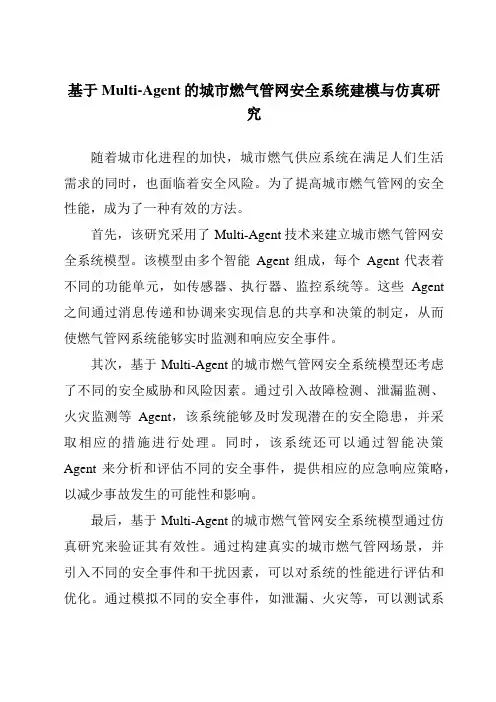 基于 Multi-Agent 的城市燃气管网安全系统建模与仿真研究

随着城市化进程的加快，城市燃气供应系统在满足人们生活需求的同时，也面临着安全风险。为了提高城市燃气管网的安全性能，成为了一种有效的方法。

首先，该研究采用了 Multi-Agent 技术来建立城市燃气管网安全系统模型。该模型由多个智能 Agent 组成，每个 Agent 代表着不同的功能单元，如传感器、执行器、监控系统等。这些 Agent 之间通过消息传递和协调来实现信息的共享和决策的制定，从而使燃气管网系统能够实时监测和响应安全事件。

其次，基于 Multi-Agent 的城市燃气管网安全系统模型还考虑了不同的安全威胁和风险因素。通过引入故障检测、泄漏监测、火灾监测等 Agent，该系统能够及时发现潜在的安全隐患，并采取相应的措施进行处理。同时，该系统还可以通过智能决策 Agent 来分析和评估不同的安全事件，提供相应的应急响应策略，以减少事故发生的可能性和影响。

最后，基于 Multi-Agent 的城市燃气管网安全系统模型通过仿真研究来验证其有效性。通过构建真实的城市燃气管网场景，并引入不同的安全事件和干扰因素，可以对系统的性能进行评估和优化。通过模拟不同的安全事件，如泄漏、火灾等，可以测试系